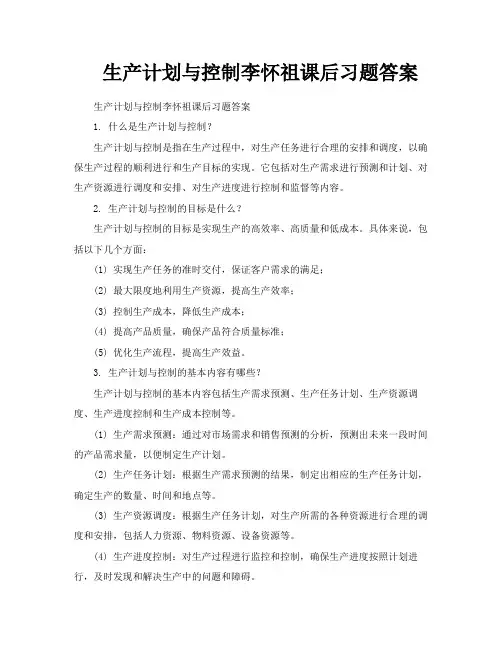 生产计划与控制李怀祖课后习题答案

生产计划与控制李怀祖课后习题答案

1. 什么是生产计划与控制？

生产计划与控制是指在生产过程中，对生产任务进行合理的安排和调度，以确保生产过程的顺利进行和生产目标的实现。它包括对生产需求进行预测和计划、对生产资源进行调度和安排、对生产进度进行控制和监督等内容。

2. 生产计划与控制的目标是什么？

生产计划与控制的目标是实现生产的高效率、高质量和低成本。具体来说，包括以下几个方面：

(1) 实现生产任务的准时交付，保证客户需求的满足；

(2) 最大限度地利用生产资源，提高生产效率；

(3) 控制生产成本，降低生产成本；

(4) 提高产品质量，确保产品符合质量标准；

(5) 优化生产流程，提高生产效益。

3. 生产计划与控制的基本内容有哪些？

生产计划与控制的基本内容包括生产需求预测、生产任务计划、生产资源调度、生产进度控制和生产成本控制等。

(1) 生产需求预测：通过对市场需求和销售预测的分析，预测出未来一段时间的产品需求量，以便制定生产计划。

(2) 生产任务计划：根据生产需求预测的结果，制定出相应的生产任务计划，确定生产的数量、时间和地点等。

(3) 生产资源调度：根据生产任务计划，对生产所需的各种资源进行合理的调度和安排，包括人力资源、物料资源、设备资源等。

(4) 生产进度控制：对生产过程进行监控和控制，确保生产进度按照计划进行，及时发现和解决生产中的问题和障碍。